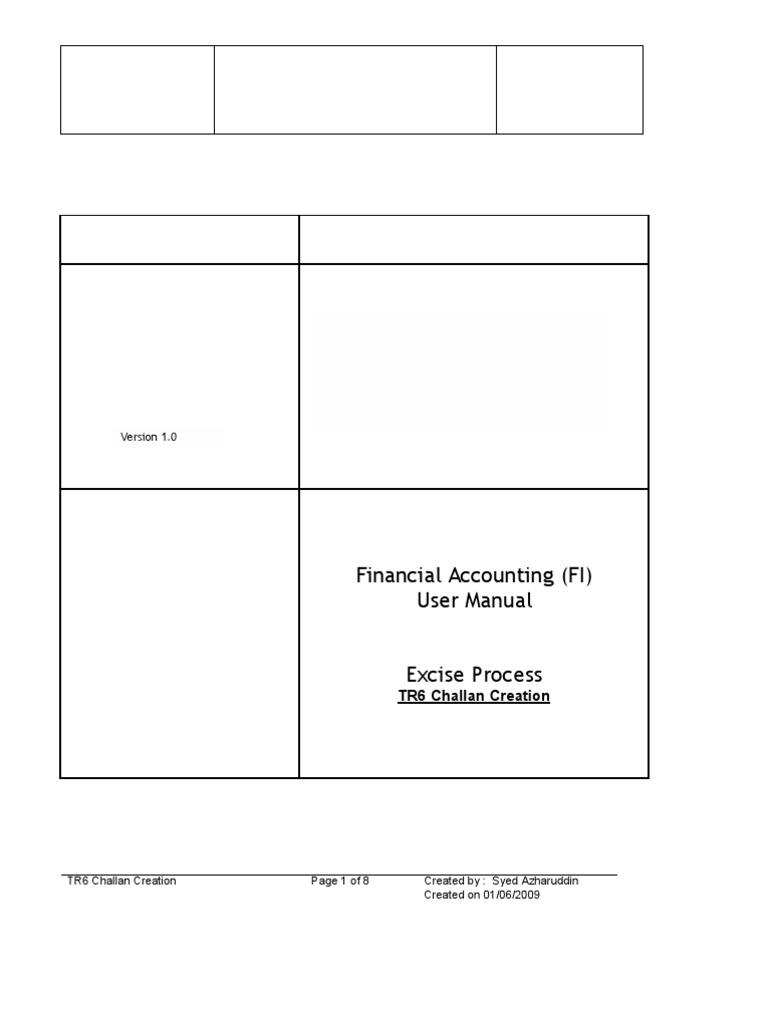 Version 1.0

Financial Accounting (FI)
User Manual

Excise Process
TR6 Challan Creation

TR6 Challan Creation Page 1 of 8 Created by : Syed Azharuddin
Created on 01/06/2009